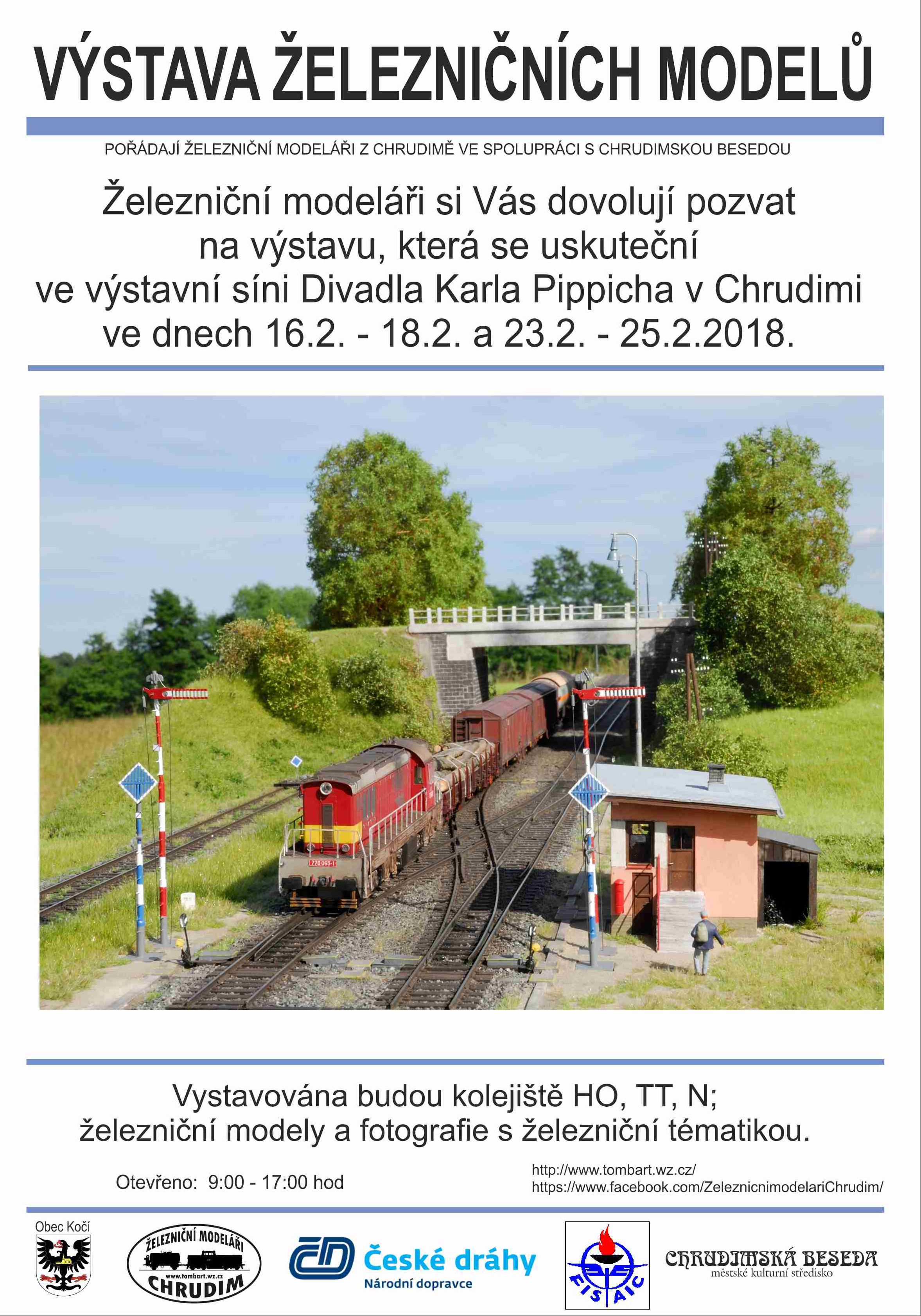 VÝSTAVA ŽELEZNIČNÍCH MODELŮ

POŘÁDAJÍ ŽELEZNIČNÍ MODELÁŘI Z CHRUDIMĚ VE SPOLUPRÁCI S CHRUDIMSKOU BESEDOU

Železniční modeláři si Vás dovolují pozvat na výstavu, která se uskuteční ve výstavní síni Divadla Karla Pippicha v Chrudimi ve dnech 16.2. - 18.2. a 23.2. - 25.2.2018.

Vystavována budou kolejiště HO, TT, N; železniční modely a fotografie s železniční tématikou.

Otevřeno: 9:00 - 17:00 hod

http://www.tombart.wz.cz/
https://www.facebook.com/ZeleznicnimodelariChrudim/

Obec Kočí

ŽELEZNIČNÍ MODELÁŘI
www.tombart.wz.cz
CHRUDIM

České dráhy
Národní dopravce

FISAIC

CHRUDIMSKÁ BESEDA
městské kulturní středisko